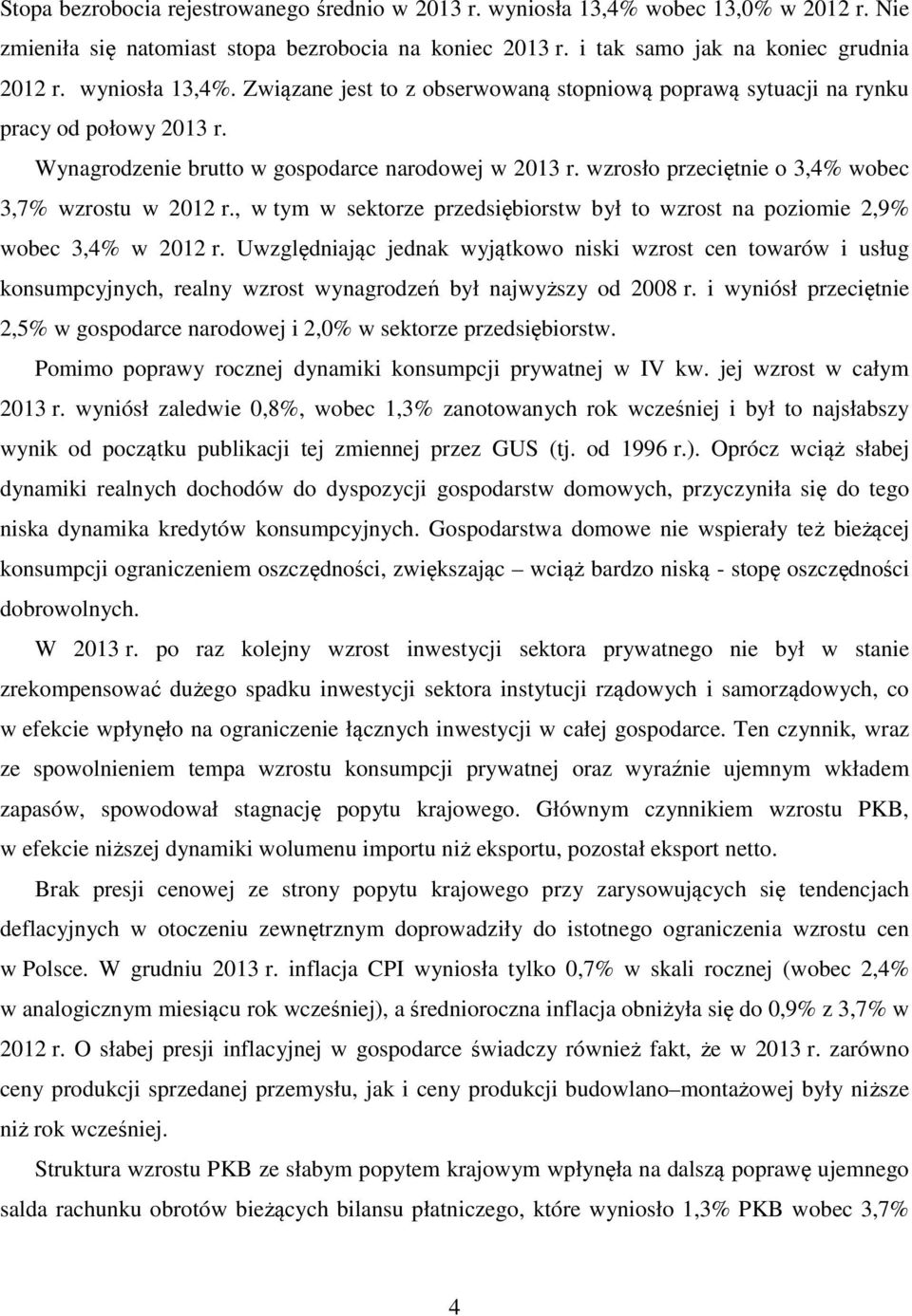 Stopa bezrobocia rejestrowanego średnio w 2013 r. wyniosła 13,4% wobec 13,0% w 2012 r. Nie zmieniła się natomiast stopa bezrobocia na koniec 2013 r. i tak samo jak na koniec grudnia 2012 r. wyniosła 13,4%. Związane jest to z obserwowaną stopniową poprawą sytuacji na rynku pracy od połowy 2013 r.

Wynagrodzenie brutto w gospodarce narodowej w 2013 r. wzrosło przeciętnie o 3,4% wobec 3,7% wzrostu w 2012 r., w tym w sektorze przedsiębiorstw był to wzrost na poziomie 2,9% wobec 3,4% w 2012 r. Uwzględniając jednak wyjątkowo niski wzrost cen towarów i usług konsumpcyjnych, realny wzrost wynagrodzeń był najwyższy od 2008 r. i wyniósł przeciętnie 2,5% w gospodarce narodowej i 2,0% w sektorze przedsiębiorstw.

Pomimo poprawy rocznej dynamiki konsumpcji prywatnej w IV kw. jej wzrost w całym 2013 r. wyniósł zaledwie 0,8%, wobec 1,3% zanotowanych rok wcześniej i był to najsłabszy wynik od początku publikacji tej zmiennej przez GUS (tj. od 1996 r.). Oprócz wciąż słabej dynamiki realnych dochodów do dyspozycji gospodarstw domowych, przyczyniła się do tego niska dynamika kredytów konsumpcyjnych. Gospodarstwa domowe nie wspierały też bieżącej konsumpcji ograniczeniem oszczędności, zwiększając – wciąż bardzo niską - stopę oszczędności dobrowolnych.

W 2013 r. po raz kolejny wzrost inwestycji sektora prywatnego nie był w stanie zrekompensować dużego spadku inwestycji sektora instytucji rządowych i samorządowych, co w efekcie wpłynęło na ograniczenie łącznych inwestycji w całej gospodarce. Ten czynnik, wraz ze spowolnieniem tempa wzrostu konsumpcji prywatnej oraz wyraźnie ujemnym wkładem zapasów, spowodował stagnację popytu krajowego. Głównym czynnikiem wzrostu PKB, w efekcie niższej dynamiki wolumenu importu niż eksportu, pozostał eksport netto.

Brak presji cenowej ze strony popytu krajowego przy zarysowujących się tendencjach deflacyjnych w otoczeniu zewnętrznym doprowadziły do istotnego ograniczenia wzrostu cen w Polsce. W grudniu 2013 r. inflacja CPI wyniosła tylko 0,7% w skali rocznej (wobec 2,4% w analogicznym miesiącu rok wcześniej), a średnioroczna inflacja obniżyła się do 0,9% z 3,7% w 2012 r. O słabej presji inflacyjnej w gospodarce świadczy również fakt, że w 2013 r. zarówno ceny produkcji sprzedanej przemysłu, jak i ceny produkcji budowlano–montażowej były niższe niż rok wcześniej.

Struktura wzrostu PKB ze słabym popytem krajowym wpłynęła na dalszą poprawę ujemnego salda rachunku obrotów bieżących bilansu płatniczego, które wyniosło 1,3% PKB wobec 3,7%

4